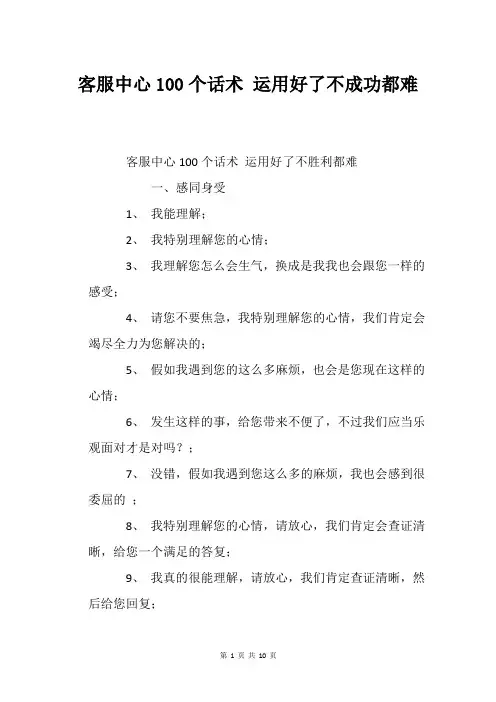 客服中心 100 个话术 运用好了不成功都难

客服中心 100 个话术 运用好了不胜利都难

一、感同身受

1、 我能理解；

2、 我特别理解您的心情；

3、 我理解您怎么会生气，换成是我我也会跟您一样的感受；

4、 请您不要焦急，我特别理解您的心情，我们肯定会竭尽全力为您解决的；

5、 假如我遇到您的这么多麻烦，也会是您现在这样的心情；

6、 发生这样的事，给您带来不便了，不过我们应当乐观面对才是对吗？；

7、 没错，假如我遇到您这么多的麻烦，我也会感到很委屈的 ；

8、 我特别理解您的心情，请放心，我们肯定会查证清晰，给您一个满足的答复；

9、 我真的很能理解，请放心，我们肯定查证清晰，然后给您回复；

第 1 页 共 10 页